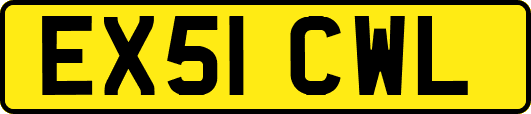 EX51 CWL